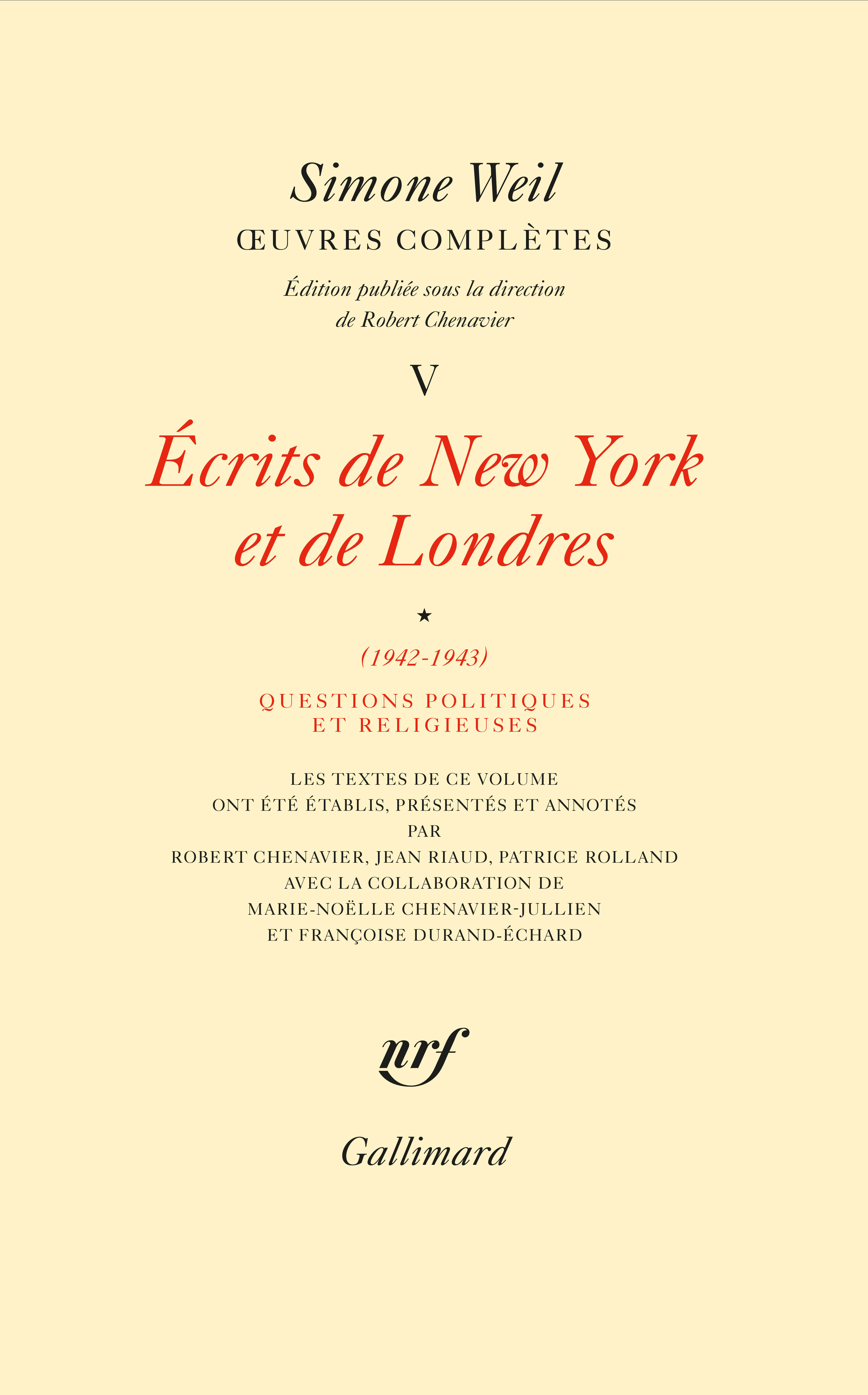 Simone Weil

ŒUVRES COMPLÈTES

Édition publiée sous la direction de Robert Chenavier

V

Écrits de New York et de Londres

★

(1942-1943)

QUESTIONS POLITIQUES ET RELIGIEUSES

LES TEXTES DE CE VOLUME ONT ÉTÉ ÉTABLIS, PRÉSENTÉS ET ANNOTÉS PAR ROBERT CHENAVIER, JEAN RIAUD, PATRICE ROLLAND AVEC LA COLLABORATION DE MARIE-NOËLLE CHENAVIER-JULLIEN ET FRANÇOISE DURAND-ÉCHARD

nrf

Gallimard